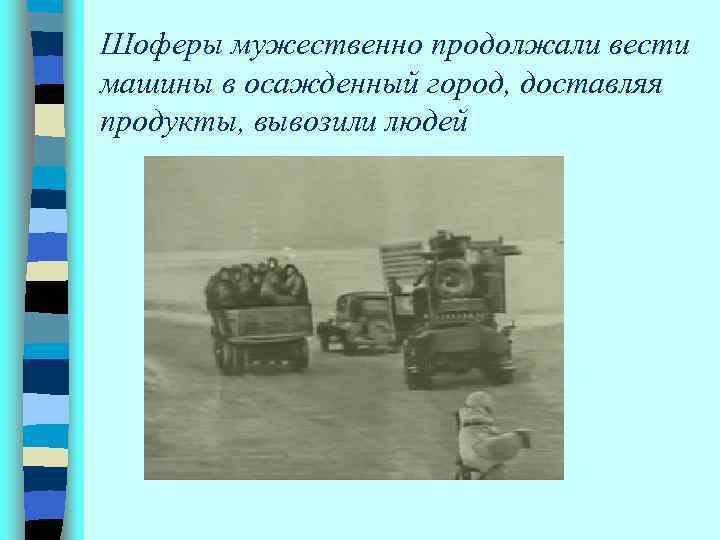 Шоферы мужественно продолжали вести машины в осажденный город, доставляя продукты, вывозили людей